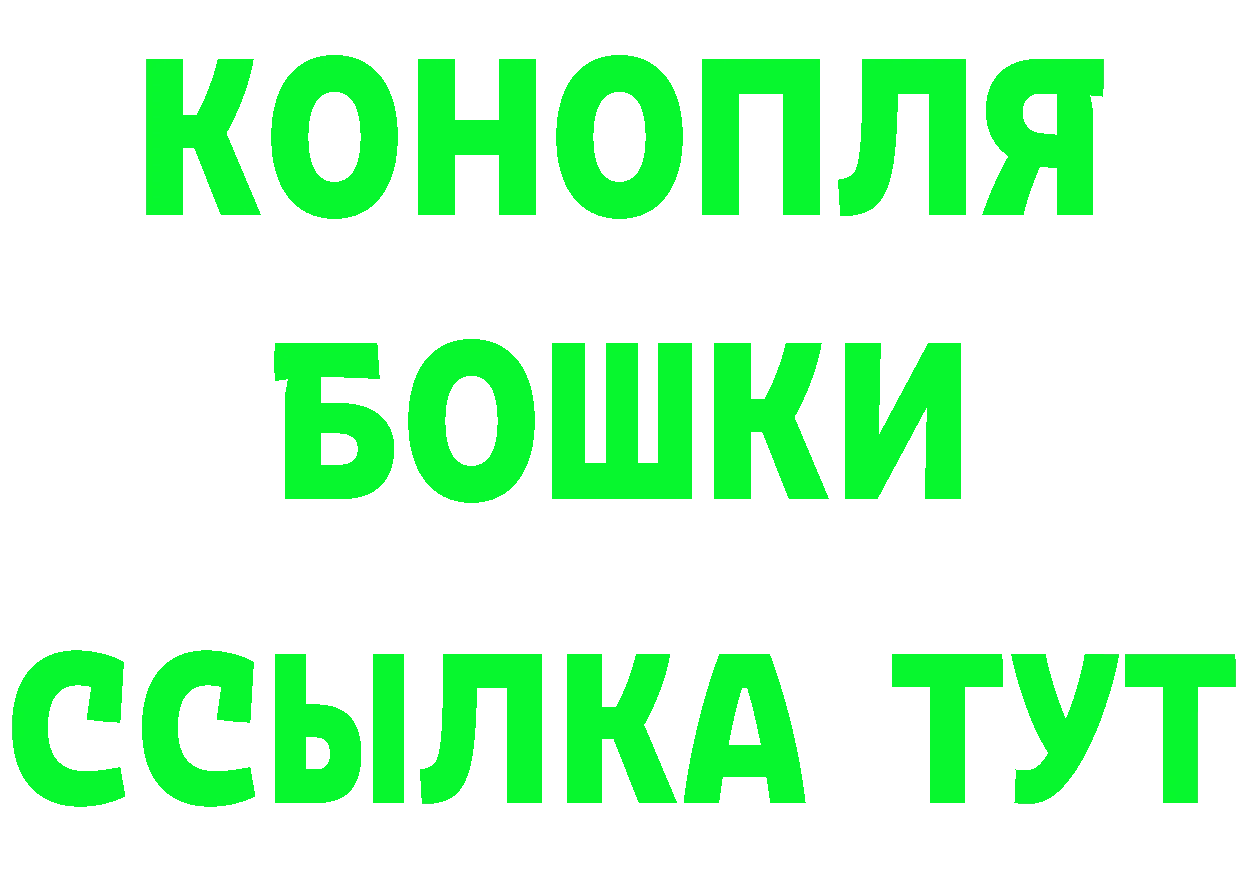 КОНОПЛЯ
БОШКИ
ССЫЛКА ТУТ